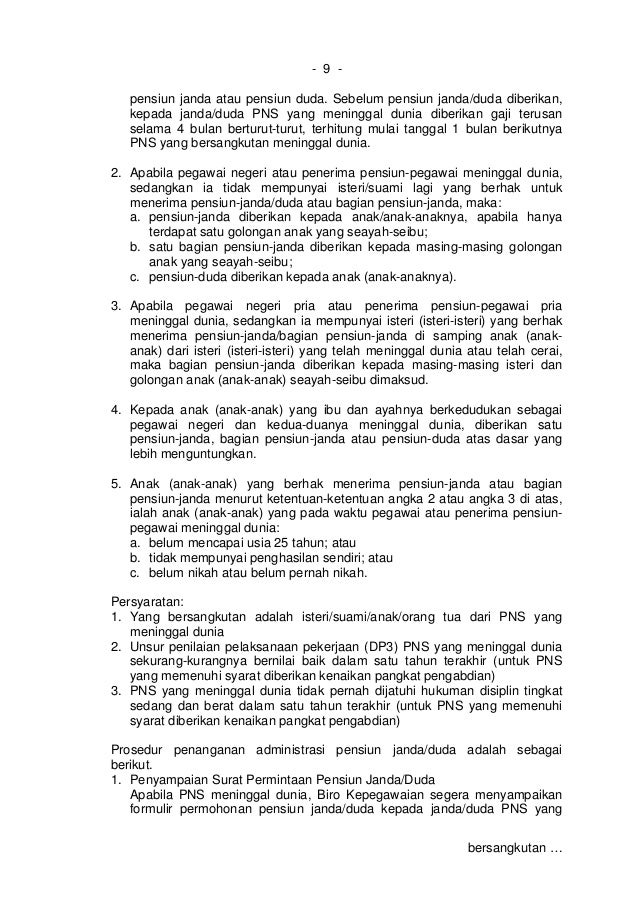 - 9 -

pensiun janda atau pensiun duda. Sebelum pensiun janda/duda diberikan, kepada janda/duda PNS yang meninggal dunia diberikan gaji terusan selama 4 bulan berturut-turut, terhitung mulai tanggal 1 bulan berikutnya PNS yang bersangkutan meninggal dunia.

2. Apabila pegawai negeri atau penerima pensiun-pegawai meninggal dunia, sedangkan ia tidak mempunyai isteri/suami lagi yang berhak untuk menerima pensiun-janda/duda atau bagian pensiun-janda, maka:
a. pensiun-janda diberikan kepada anak/anak-anaknya, apabila hanya terdapat satu golongan anak yang seayah-seibu;
b. satu bagian pensiun-janda diberikan kepada masing-masing golongan anak yang seayah-seibu;
c. pensiun-duda diberikan kepada anak (anak-anaknya).

3. Apabila pegawai negeri pria atau penerima pensiun-pegawai pria meninggal dunia, sedangkan ia mempunyai isteri (isteri-isteri) yang berhak menerima pensiun-janda/bagian pensiun-janda di samping anak (anak-anak) dari isteri (isteri-isteri) yang telah meninggal dunia atau telah cerai, maka bagian pensiun-janda diberikan kepada masing-masing isteri dan golongan anak (anak-anak) seayah-seibu dimaksud.

4. Kepada anak (anak-anak) yang ibu dan ayahnya berkedudukan sebagai pegawai negeri dan kedua-duanya meninggal dunia, diberikan satu pensiun-janda, bagian pensiun-janda atau pensiun-duda atas dasar yang lebih menguntungkan.

5. Anak (anak-anak) yang berhak menerima pensiun-janda atau bagian pensiun-janda menurut ketentuan-ketentuan angka 2 atau angka 3 di atas, ialah anak (anak-anak) yang pada waktu pegawai atau penerima pensiun-pegawai meninggal dunia:
a. belum mencapai usia 25 tahun; atau
b. tidak mempunyai penghasilan sendiri; atau
c. belum nikah atau belum pernah nikah.

Persyaratan:
1. Yang bersangkutan adalah isteri/suami/anak/orang tua dari PNS yang meninggal dunia
2. Unsur penilaian pelaksanaan pekerjaan (DP3) PNS yang meninggal dunia sekurang-kurangnya bernilai baik dalam satu tahun terakhir (untuk PNS yang memenuhi syarat diberikan kenaikan pangkat pengabdian)
3. PNS yang meninggal dunia tidak pernah dijatuhi hukuman disiplin tingkat sedang dan berat dalam satu tahun terakhir (untuk PNS yang memenuhi syarat diberikan kenaikan pangkat pengabdian)

Prosedur penanganan administrasi pensiun janda/duda adalah sebagai berikut.
1. Penyampaian Surat Permintaan Pensiun Janda/Duda
Apabila PNS meninggal dunia, Biro Kepegawaian segera menyampaikan formulir permohonan pensiun janda/duda kepada janda/duda PNS yang

bersangkutan …